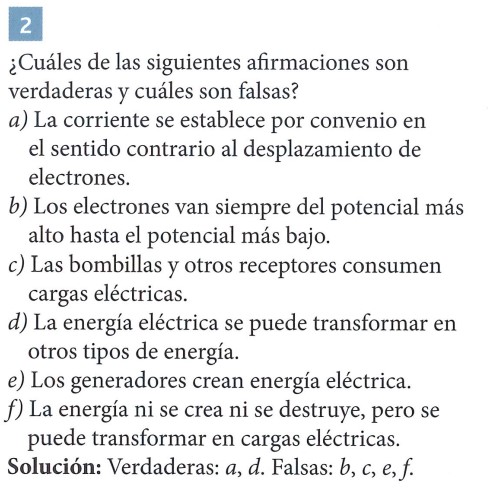 2

¿Cuáles de las siguientes afirmaciones son verdaderas y cuáles son falsas?

a) La corriente se establece por convenio en el sentido contrario al desplazamiento de electrones.

b) Los electrones van siempre del potencial más alto hasta el potencial más bajo.

c) Las bombillas y otros receptores consumen cargas eléctricas.

d) La energía eléctrica se puede transformar en otros tipos de energía.

e) Los generadores crean energía eléctrica.

f) La energía ni se crea ni se destruye, pero se puede transformar en cargas eléctricas.

Solución: Verdaderas: a, d. Falsas: b, c, e, f.